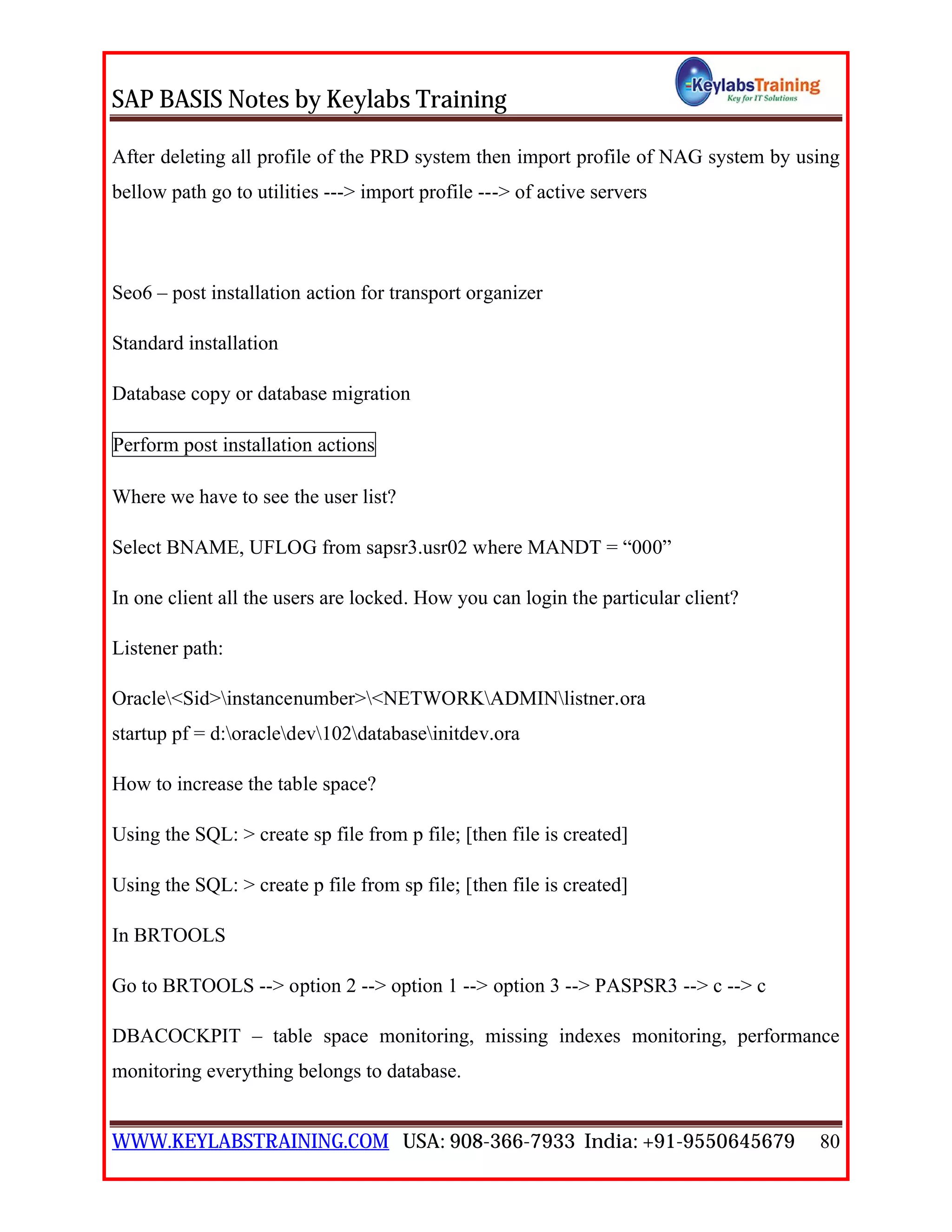 SAP BASIS Notes by Keylabs Training

KeylabsTraining
Key for IT Solutions

After deleting all profile of the PRD system then import profile of NAG system by using bellow path go to utilities ---> import profile ---> of active servers

Seo6 – post installation action for transport organizer

Standard installation

Database copy or database migration

Perform post installation actions

Where we have to see the user list?

Select BNAME, UFLOG from sapsr3.usr02 where MANDT = “000”

In one client all the users are locked. How you can login the particular client?

Listener path:

Oracle\<Sid>\instancenumber>\<NETWORK\ADMIN\listner.ora
startup pf = d:\oracle\dev\102\database\initdev.ora

How to increase the table space?

Using the SQL: > create sp file from p file; [then file is created]

Using the SQL: > create p file from sp file; [then file is created]

In BRTOOLS

Go to BRTOOLS --> option 2 --> option 1 --> option 3 --> PASPSR3 --> c --> c

DBACOCKPIT – table space monitoring, missing indexes monitoring, performance monitoring everything belongs to database.

WWW.KEYLABSTRAINING.COM USA: 908-366-7933 India: +91-9550645679 80